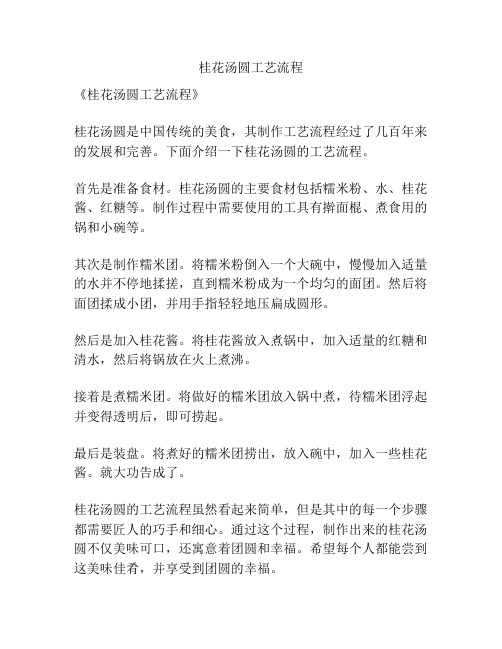 桂花汤圆工艺流程

《桂花汤圆工艺流程》

桂花汤圆是中国传统的美食，其制作工艺流程经过了几百年来的发展和完善。下面介绍一下桂花汤圆的工艺流程。

首先是准备食材。桂花汤圆的主要食材包括糯米粉、水、桂花酱、红糖等。制作过程中需要使用的工具有擀面棍、煮食用的锅和小碗等。

其次是制作糯米团。将糯米粉倒入一个大碗中，慢慢加入适量的水并不停地揉搓，直到糯米粉成为一个均匀的面团。然后将面团揉成小团，并用手指轻轻地压扁成圆形。

然后是加入桂花酱。将桂花酱放入煮锅中，加入适量的红糖和清水，然后将锅放在火上煮沸。

接着是煮糯米团。将做好的糯米团放入锅中煮，待糯米团浮起并变得透明后，即可捞起。

最后是装盘。将煮好的糯米团捞出，放入碗中，加入一些桂花酱。就大功告成了。

桂花汤圆的工艺流程虽然看起来简单，但是其中的每一个步骤都需要匠人的巧手和细心。通过这个过程，制作出来的桂花汤圆不仅美味可口，还寓意着团圆和幸福。希望每个人都能尝到这美味佳肴，并享受到团圆的幸福。